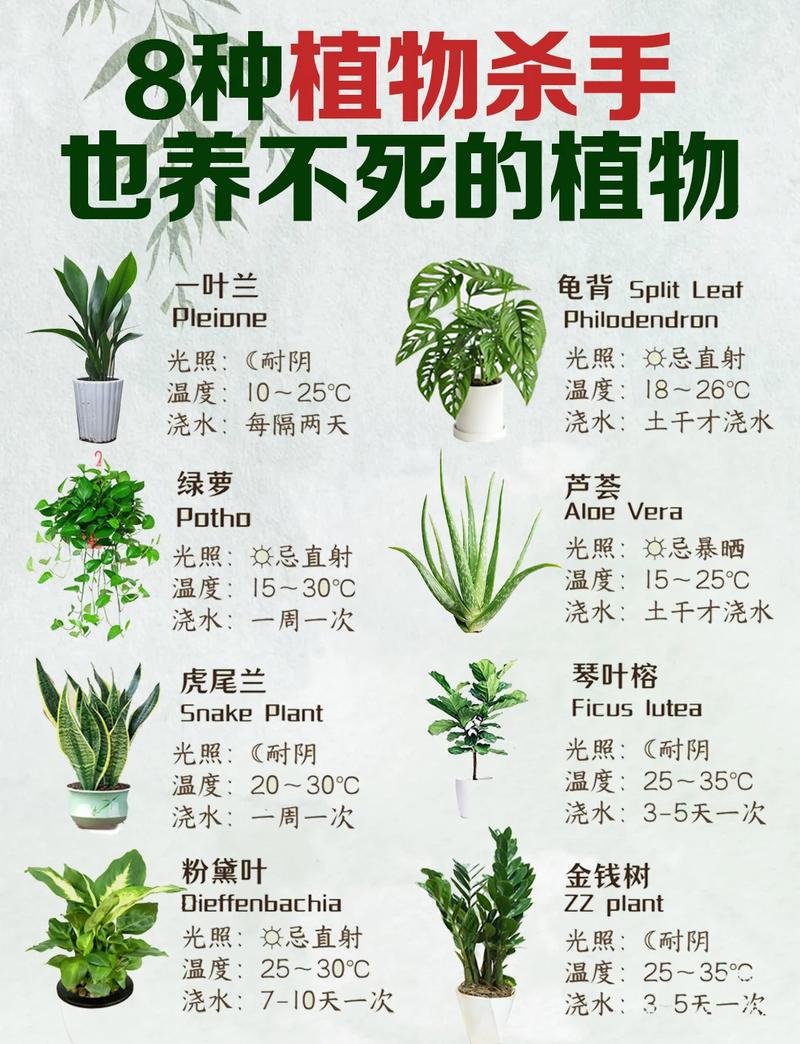 8种植物杀手
也养不死的植物

一叶兰
Pleione
光照：☾耐阴
温度：10～25℃
浇水：每隔两天

绿萝
Potho
光照：☼忌直射
温度：15～30℃
浇水：一周一次

虎尾兰
Snake Plant
光照：☾耐阴
温度：20～30℃
浇水：一周一次

粉黛叶
Dieffenbachia
光照：☼忌直射
温度：25～30℃
浇水：7-10天一次

龟背 Split Leaf
Philodendron
光照：☼忌直射
温度：18～26℃
浇水：土干才浇水

芦荟
Aloe Vera
光照：☼忌暴晒
温度：15～25℃
浇水：土干才浇水

琴叶榕
Ficus lutea
光照：☾耐阴
温度：25～35℃
浇水：3-5天一次

金钱树
ZZ plant
光照：☾耐阴
温度：25～35℃
浇水：3-5天一次